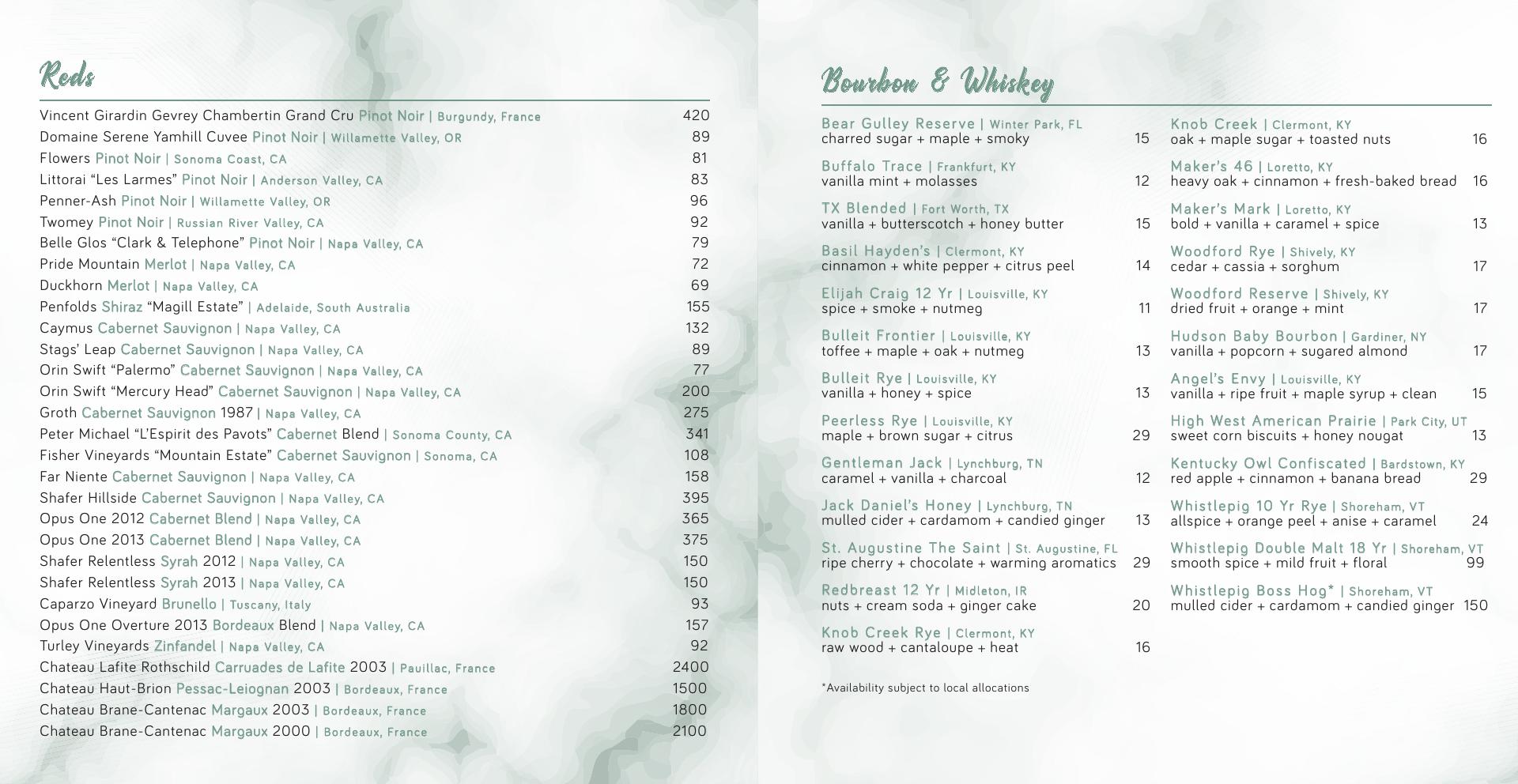 Reds

Vincent Girardin Gevrey Chambertin Grand Cru Pinot Noir | Burgundy, France 420
Domaine Serene Yamhill Cuvee Pinot Noir | Willamette Valley, OR 89
Flowers Pinot Noir | Sonoma Coast, CA 81
Littorai “Les Larmes” Pinot Noir | Anderson Valley, CA 83
Penner-Ash Pinot Noir | Willamette Valley, OR 96
Twomey Pinot Noir | Russian River Valley, CA 92
Belle Glos “Clark & Telephone” Pinot Noir | Napa Valley, CA 79
Pride Mountain Merlot | Napa Valley, CA 72
Duckhorn Merlot | Napa Valley, CA 69
Penfolds Shiraz “Magill Estate” | Adelaide, South Australia 155
Caymus Cabernet Sauvignon | Napa Valley, CA 132
Stags’ Leap Cabernet Sauvignon | Napa Valley, CA 89
Orin Swift “Palermo” Cabernet Sauvignon | Napa Valley, CA 77
Orin Swift “Mercury Head” Cabernet Sauvignon | Napa Valley, CA 200
Groth Cabernet Sauvignon 1987 | Napa Valley, CA 275
Peter Michael “L’Espirit des Pavots” Cabernet Blend | Sonoma County, CA 341
Fisher Vineyards “Mountain Estate” Cabernet Sauvignon | Sonoma, CA 108
Far Niente Cabernet Sauvignon | Napa Valley, CA 158
Shafer Hillside Cabernet Sauvignon | Napa Valley, CA 395
Opus One 2012 Cabernet Blend | Napa Valley, CA 365
Opus One 2013 Cabernet Blend | Napa Valley, CA 375
Shafer Relentless Syrah 2012 | Napa Valley, CA 150
Shafer Relentless Syrah 2013 | Napa Valley, CA 150
Caparzo Vineyard Brunello | Tuscany, Italy 93
Opus One Overture 2013 Bordeaux Blend | Napa Valley, CA 157
Turley Vineyards Zinfandel | Napa Valley, CA 92
Chateau Lafite Rothschild Carruades de Lafite 2003 | Pauillac, France 2400
Chateau Haut-Brion Pessac-Leiognan 2003 | Bordeaux, France 1500
Chateau Brane-Cantenac Margaux 2003 | Bordeaux, France 1800
Chateau Brane-Cantenac Margaux 2000 | Bordeaux, France 2100

Bourbon & Whiskey

Bear Gulley Reserve | Winter Park, FL
charred sugar + maple + smoky 15

Buffalo Trace | Frankfurt, KY
vanilla mint + molasses 12

TX Blended | Fort Worth, TX
vanilla + butterscotch + honey butter 15

Basil Hayden’s | Clermont, KY
cinnamon + white pepper + citrus peel 14

Elijah Craig 12 Yr | Louisville, KY
spice + smoke + nutmeg 11

Bulleit Frontier | Louisville, KY
toffee + maple + oak + nutmeg 13

Bulleit Rye | Louisville, KY
vanilla + honey + spice 13

Peerless Rye | Louisville, KY
maple + brown sugar + citrus 29

Gentleman Jack | Lynchburg, TN
caramel + vanilla + charcoal 12

Jack Daniel’s Honey | Lynchburg, TN
mulled cider + cardamom + candied ginger 13

St. Augustine The Saint | St. Augustine, FL
ripe cherry + chocolate + warming aromatics 29

Redbreast 12 Yr | Midleton, IR
nuts + cream soda + ginger cake 20

Knob Creek Rye | Clermont, KY
raw wood + cantaloupe + heat 16

*Availability subject to local allocations

Knob Creek | Clermont, KY
oak + maple sugar + toasted nuts 16

Maker’s 46 | Loretto, KY
heavy oak + cinnamon + fresh-baked bread 16

Maker’s Mark | Loretto, KY
bold + vanilla + caramel + spice 13

Woodford Rye | Shively, KY
cedar + cassia + sorghum 17

Woodford Reserve | Shively, KY
dried fruit + orange + mint 17

Hudson Baby Bourbon | Gardiner, NY
vanilla + popcorn + sugared almond 17

Angel’s Envy | Louisville, KY
vanilla + ripe fruit + maple syrup + clean 15

High West American Prairie | Park City, UT
sweet corn biscuits + honey nougat 13

Kentucky Owl Confiscated | Bardstown, KY
red apple + cinnamon + banana bread 29

Whistlepig 10 Yr Rye | Shoreham, VT
allspice + orange peel + anise + caramel 24

Whistlepig Double Malt 18 Yr | Shoreham, VT
smooth spice + mild fruit + floral 99

Whistlepig Boss Hog* | Shoreham, VT
mulled cider + cardamom + candied ginger 150